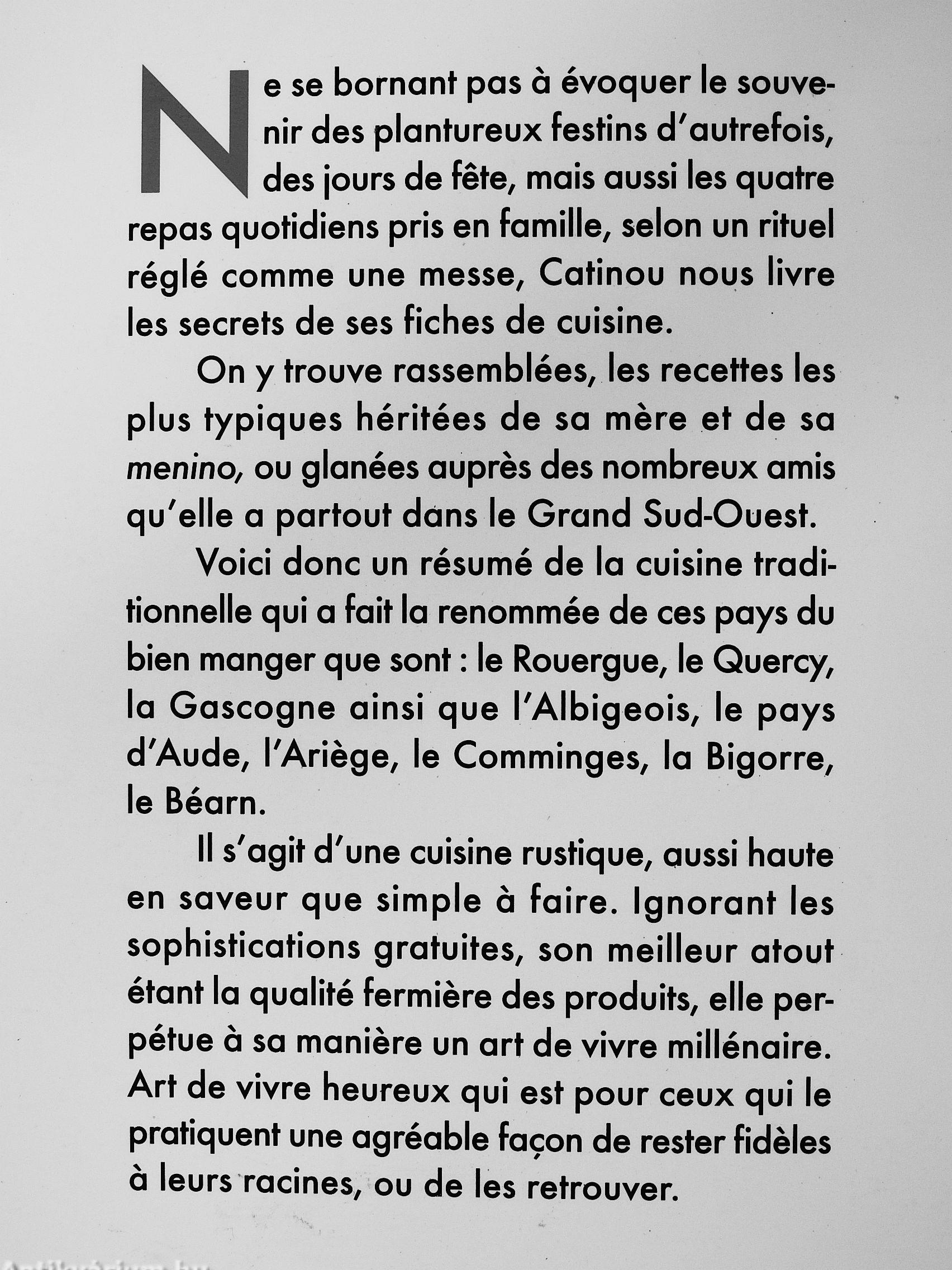 Ne se bornant pas à évoquer le souvenir des plantureux festins d'autrefois, des jours de fête, mais aussi les quatre repas quotidiens pris en famille, selon un rituel réglé comme une messe, Catinou nous livre les secrets de ses fiches de cuisine.

On y trouve rassemblées, les recettes les plus typiques héritées de sa mère et de sa menino, ou glanées auprès des nombreux amis qu'elle a partout dans le Grand Sud-Ouest.

Voici donc un résumé de la cuisine traditionnelle qui a fait la renommée de ces pays du bien manger que sont : le Rouergue, le Quercy, la Gascogne ainsi que l'Albigeois, le pays d'Aude, l'Ariège, le Comminges, la Bigorre, le Béarn.

Il s'agit d'une cuisine rustique, aussi haute en saveur que simple à faire. Ignorant les sophistications gratuites, son meilleur atout étant la qualité fermière des produits, elle perpétue à sa manière un art de vivre millénaire. Art de vivre heureux qui est pour ceux qui le pratiquent une agréable façon de rester fidèles à leurs racines, ou de les retrouver.

Antikvarium.hu